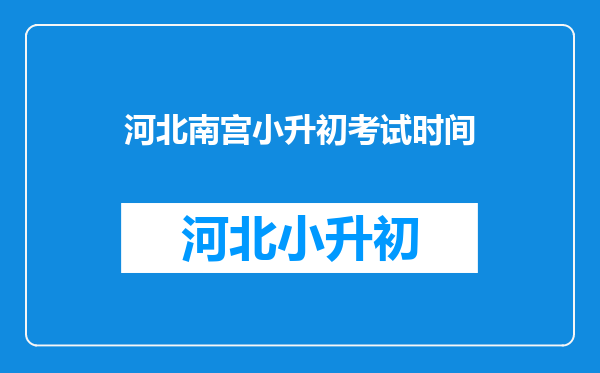 河北南宫小升初考试时间

河北小升初